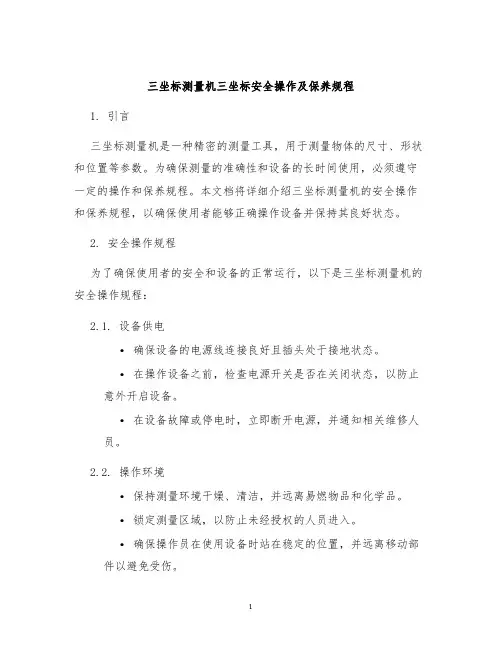 三坐标测量机三坐标安全操作及保养规程

1. 引言

三坐标测量机是一种精密的测量工具，用于测量物体的尺寸、形状和位置等参数。为确保测量的准确性和设备的长时间使用，必须遵守一定的操作和保养规程。本文档将详细介绍三坐标测量机的安全操作和保养规程，以确保使用者能够正确操作设备并保持其良好状态。

2. 安全操作规程

为了确保使用者的安全和设备的正常运行，以下是三坐标测量机的安全操作规程：

2.1. 设备供电

• 确保设备的电源线连接良好且插头处于接地状态。

• 在操作设备之前，检查电源开关是否在关闭状态，以防止意外开启设备。

• 在设备故障或停电时，立即断开电源，并通知相关维修人员。

2.2. 操作环境

• 保持测量环境干燥、清洁，并远离易燃物品和化学品。

• 锁定测量区域，以防止未经授权的人员进入。

• 确保操作员在使用设备时站在稳定的位置，并远离移动部件以避免受伤。

1